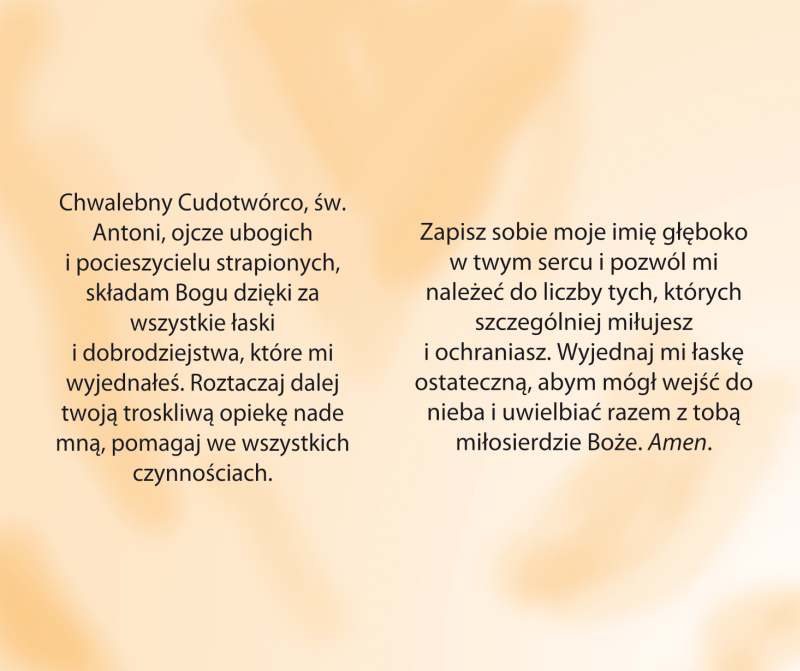 Chwalebny Cudotwórco, św. Antoni, ojcze ubogich i pocieszycielu strapionych, składam Bogu dzięki za wszystkie łaski i dobrodziejstwa, które mi wyjednałeś. Roztaczaj dalej twoją troskliwą opiekę nade mną, pomagaj we wszystkich czynnościach.

Zapisz sobie moje imię głęboko w twym sercu i pozwól mi należeć do liczby tych, których szczególniej miłujesz i ochraniasz. Wyjednaj mi łaskę ostateczną, abym mógł wejść do nieba i uwielbiać razem z tobą miłosierdzie Boże. Amen.